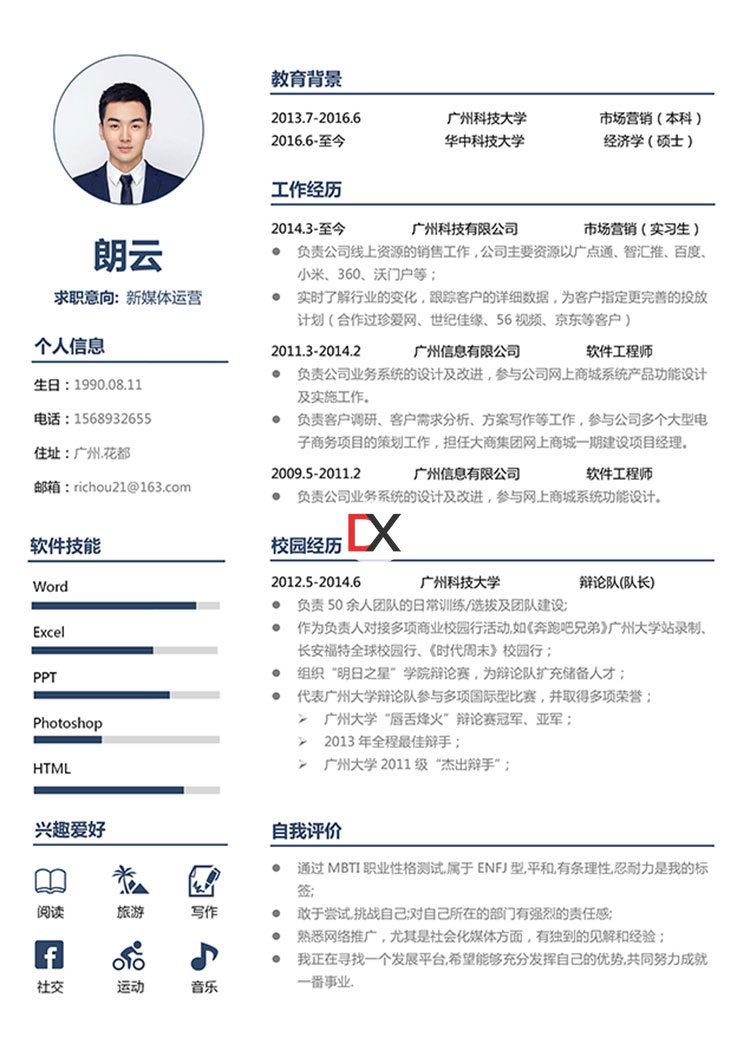 朗云

求职意向：新媒体运营

个人信息

生日：1990.08.11

电话：1568932655

住址：广州.花都

邮箱：richou21@163.com

软件技能

Word

Excel

PPT

Photoshop

HTML

兴趣爱好

阅读 旅游 写作

社交 运动 音乐

教育背景

2013.7-2016.6 广州科技大学 市场营销（本科）

2016.6-至今 华中科技大学 经济学（硕士）

工作经历

2014.3-至今 广州科技有限公司 市场营销（实习生）

• 负责公司线上资源的销售工作，公司主要资源以广点通、智汇推、百度、小米、360、沃门户等；

• 实时了解行业的变化，跟踪客户的详细数据，为客户指定更完善的投放计划（合作过珍爱网、世纪佳缘、56视频、京东等客户）

2011.3-2014.2 广州信息有限公司 软件工程师

• 负责公司业务系统的设计及改进，参与公司网上商城系统产品功能设计及实施工作。

• 负责客户调研、客户需求分析、方案写作等工作，参与公司多个大型电子商务项目的策划工作，担任大商集团网上商城一期建设项目经理。

2009.5-2011.2 广州信息有限公司 软件工程师

• 负责公司业务系统的设计及改进，参与网上商城系统功能设计。

校园经历

2012.5-2014.6 广州科技大学 辩论队(队长)

• 负责50余人团队的日常训练/选拔及团队建设;

• 作为负责人对接多项商业校园行活动,如《奔跑吧兄弟》广州大学站录制、长安福特全球校园行、《时代周末》校园行；

• 组织“明日之星”学院辩论赛，为辩论队扩充储备人才；

• 代表广州大学辩论队参与多项国际型比赛，并取得多项荣誉；

➢ 广州大学“唇舌烽火”辩论赛冠军、亚军；

➢ 2013年全程最佳辩手；

➢ 广州大学2011级“杰出辩手”；

自我评价

• 通过MBTI职业性格测试,属于ENFJ型,平和,有条理性,忍耐力是我的标签;

• 敢于尝试,挑战自己;对自己所在的部门有强烈的责任感;

• 熟悉网络推广，尤其是社会化媒体方面，有独到的见解和经验；

• 我正在寻找一个发展平台,希望能够充分发挥自己的优势,共同努力成就一番事业.

DX